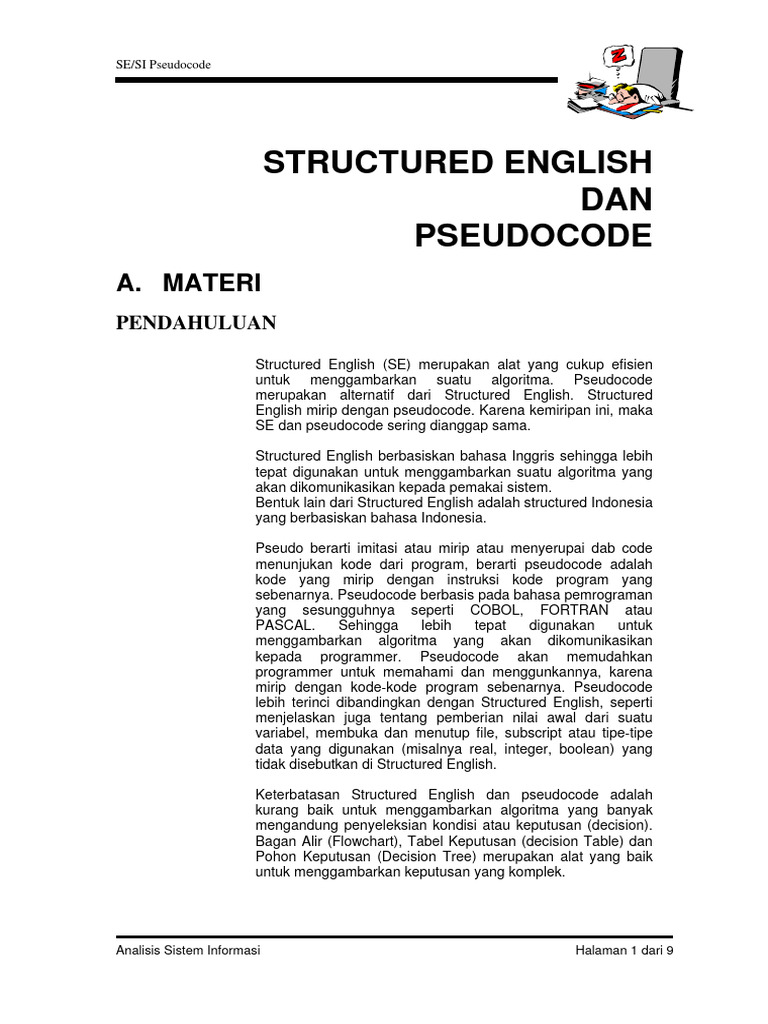 SE/SI Pseudocode

Z

STRUCTURED ENGLISH DAN PSEUDOCODE

A. MATERI

PENDAHULUAN

Structured English (SE) merupakan alat yang cukup efisien untuk menggambarkan suatu algoritma. Pseudocode merupakan alternatif dari Structured English. Structured English mirip dengan pseudocode. Karena kemiripan ini, maka SE dan pseudocode sering dianggap sama.

Structured English berbasiskan bahasa Inggris sehingga lebih tepat digunakan untuk menggambarkan suatu algoritma yang akan dikomunikasikan kepada pemakai sistem.
Bentuk lain dari Structured English adalah structured Indonesia yang berbasiskan bahasa Indonesia.

Pseudo berarti imitasi atau mirip atau menyerupai dab code menunjukan kode dari program, berarti pseudocode adalah kode yang mirip dengan instruksi kode program yang sebenarnya. Pseudocode berbasis pada bahasa pemrograman yang sesungguhnya seperti COBOL, FORTRAN atau PASCAL. Sehingga lebih tepat digunakan untuk menggambarkan algoritma yang akan dikomunikasikan kepada programmer. Pseudocode akan memudahkan programmer untuk memahami dan menggunkannya, karena mirip dengan kode-kode program sebenarnya. Pseudocode lebih terinci dibandingkan dengan Structured English, seperti menjelaskan juga tentang pemberian nilai awal dari suatu variabel, membuka dan menutup file, subscript atau tipe-tipe data yang digunakan (misalnya real, integer, boolean) yang tidak disebutkan di Structured English.

Keterbatasan Structured English dan pseudocode adalah kurang baik untuk menggambarkan algoritma yang banyak mengandung penyeleksian kondisi atau keputusan (decision). Bagan Alir (Flowchart), Tabel Keputusan (decision Table) dan Pohon Keputusan (Decision Tree) merupakan alat yang baik untuk menggambarkan keputusan yang komplek.

Analisis Sistem Informasi

Halaman 1 dari 9